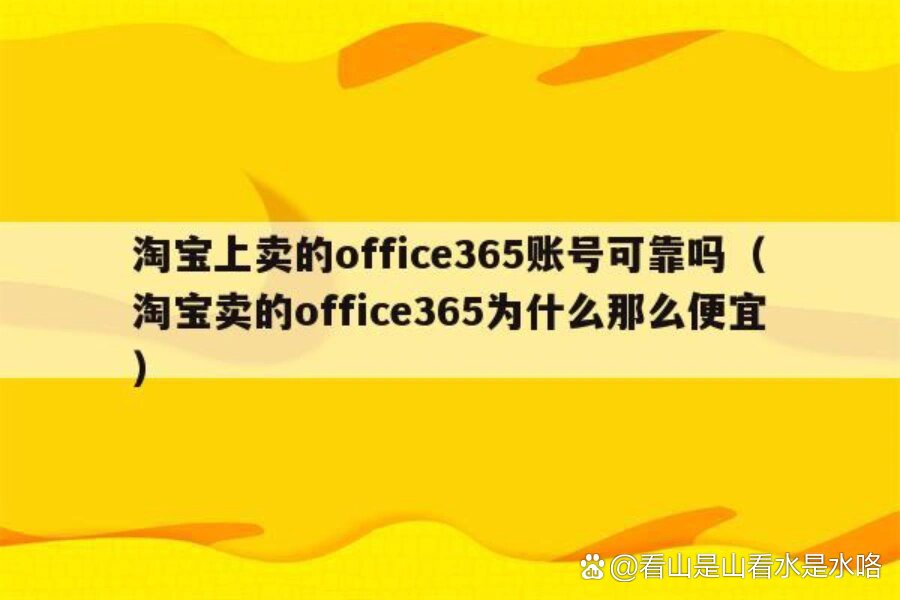 淘宝上卖的office365账号可靠吗（淘宝卖的office365为什么那么便宜）

@看山是山看水是水咯